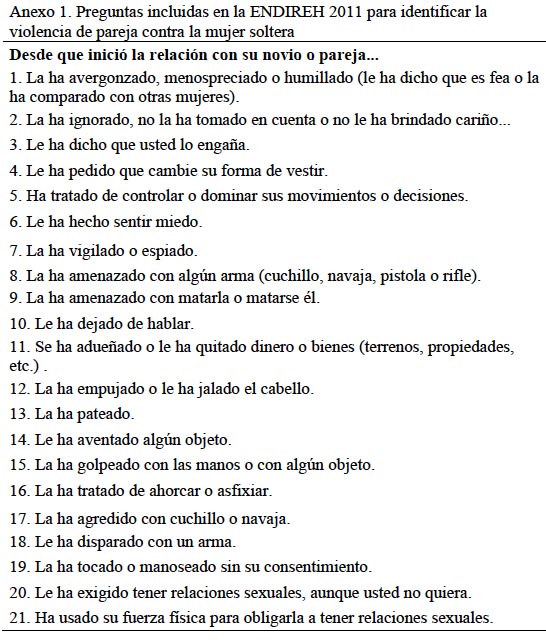 Anexo 1. Preguntas incluidas en la ENDIREH 2011 para identificar la violencia de pareja contra la mujer soltera

Desde que inició la relación con su novio o pareja...

1. La ha avergonzado, menospreciado o humillado (le ha dicho que es fea o la ha comparado con otras mujeres).

2. La ha ignorado, no la ha tomado en cuenta o no le ha brindado cariño...

3. Le ha dicho que usted lo engaña.

4. Le ha pedido que cambie su forma de vestir.

5. Ha tratado de controlar o dominar sus movimientos o decisiones.

6. Le ha hecho sentir miedo.

7. La ha vigilado o espiado.

8. La ha amenazado con algún arma (cuchillo, navaja, pistola o rifle).

9. La ha amenazado con matarla o matarse él.

10. Le ha dejado de hablar.

11. Se ha adueñado o le ha quitado dinero o bienes (terrenos, propiedades, etc.) .

12. La ha empujado o le ha jalado el cabello.

13. La ha pateado.

14. Le ha aventado algún objeto.

15. La ha golpeado con las manos o con algún objeto.

16. La ha tratado de ahorcar o asfixiar.

17. La ha agredido con cuchillo o navaja.

18. Le ha disparado con un arma.

19. La ha tocado o manoseado sin su consentimiento.

20. Le ha exigido tener relaciones sexuales, aunque usted no quiera.

21. Ha usado su fuerza física para obligarla a tener relaciones sexuales.